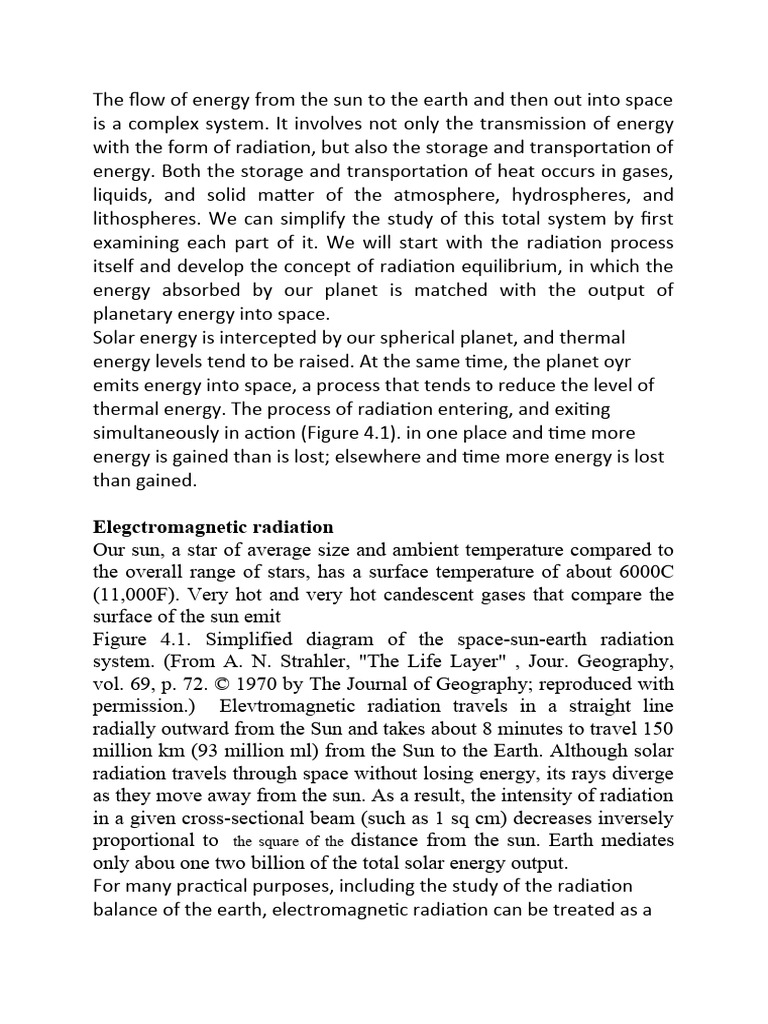 The flow of energy from the sun to the earth and then out into space is a complex system. It involves not only the transmission of energy with the form of radiation, but also the storage and transportation of energy. Both the storage and transportation of heat occurs in gases, liquids, and solid matter of the atmosphere, hydrospheres, and lithospheres. We can simplify the study of this total system by first examining each part of it. We will start with the radiation process itself and develop the concept of radiation equilibrium, in which the energy absorbed by our planet is matched with the output of planetary energy into space.
Solar energy is intercepted by our spherical planet, and thermal energy levels tend to be raised. At the same time, the planet oyr emits energy into space, a process that tends to reduce the level of thermal energy. The process of radiation entering, and exiting simultaneously in action (Figure 4.1). in one place and time more energy is gained than is lost; elsewhere and time more energy is lost than gained.

Elegctromagnetic radiation
Our sun, a star of average size and ambient temperature compared to the overall range of stars, has a surface temperature of about 6000C (11,000F). Very hot and very hot candescent gases that compare the surface of the sun emit
Figure 4.1. Simplified diagram of the space-sun-earth radiation system. (From A. N. Strahler, "The Life Layer" , Jour. Geography, vol. 69, p. 72. © 1970 by The Journal of Geography; reproduced with permission.) Elevtromagnetic radiation travels in a straight line radially outward from the Sun and takes about 8 minutes to travel 150 million km (93 million ml) from the Sun to the Earth. Although solar radiation travels through space without losing energy, its rays diverge as they move away from the sun. As a result, the intensity of radiation in a given cross-sectional beam (such as 1 sq cm) decreases inversely proportional to the square of the distance from the sun. Earth mediates only abou one two billion of the total solar energy output.
For many practical purposes, including the study of the radiation balance of the earth, electromagnetic radiation can be treated as a